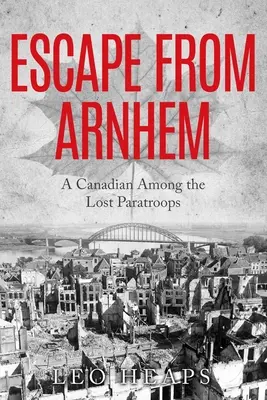 ESCAPE FROM ARNHEM

A Canadian Among the Lost Paratroops

LEO HEAPS